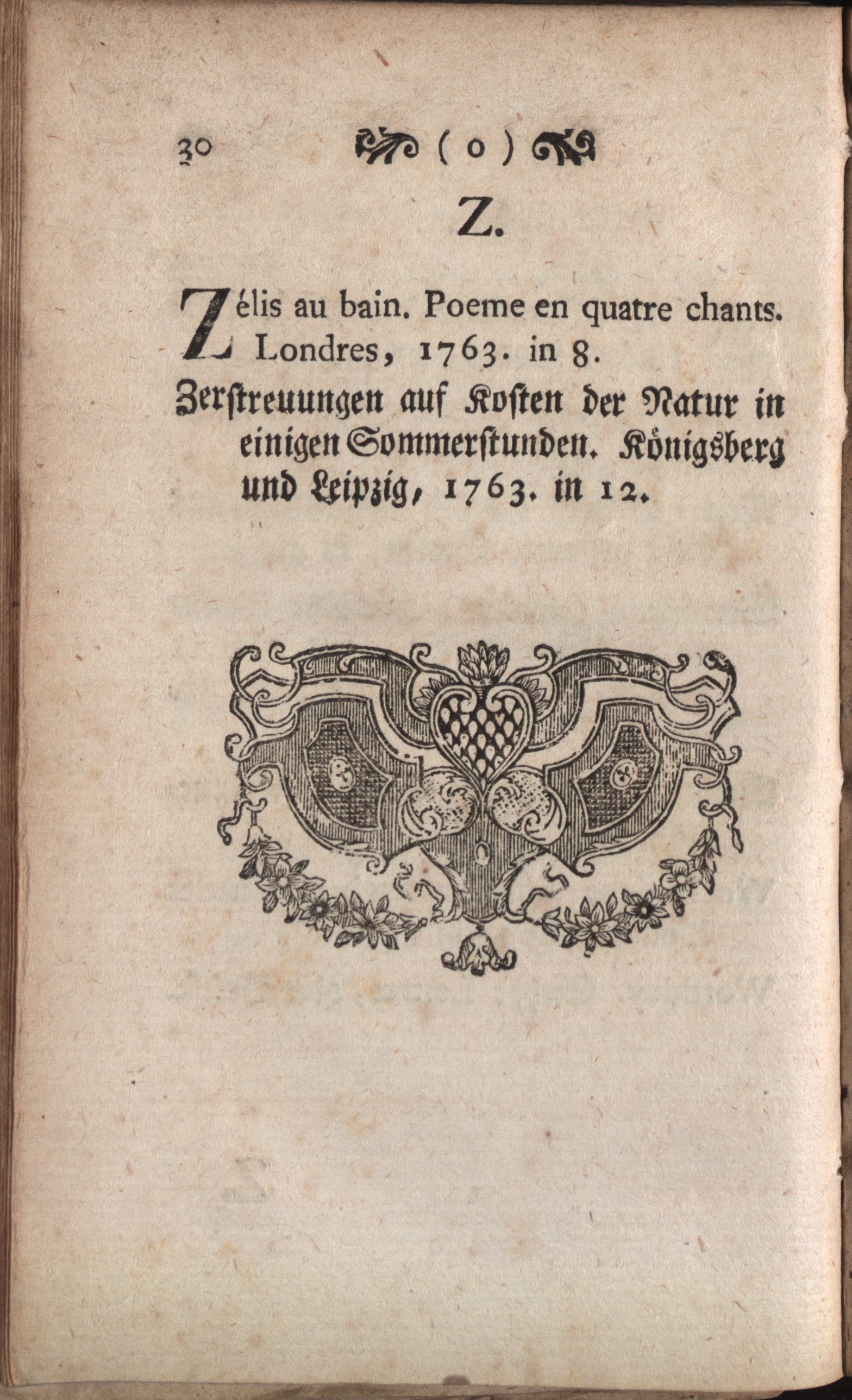 30 ( o )

Z.

Zélis au bain. Poeme en quatre chants. Londres, 1763. in 8.

Zerſtreuungen auf Koſten der Natur in einigen Sommerſtunden. Königsberg und Leipzig, 1763. in 12.